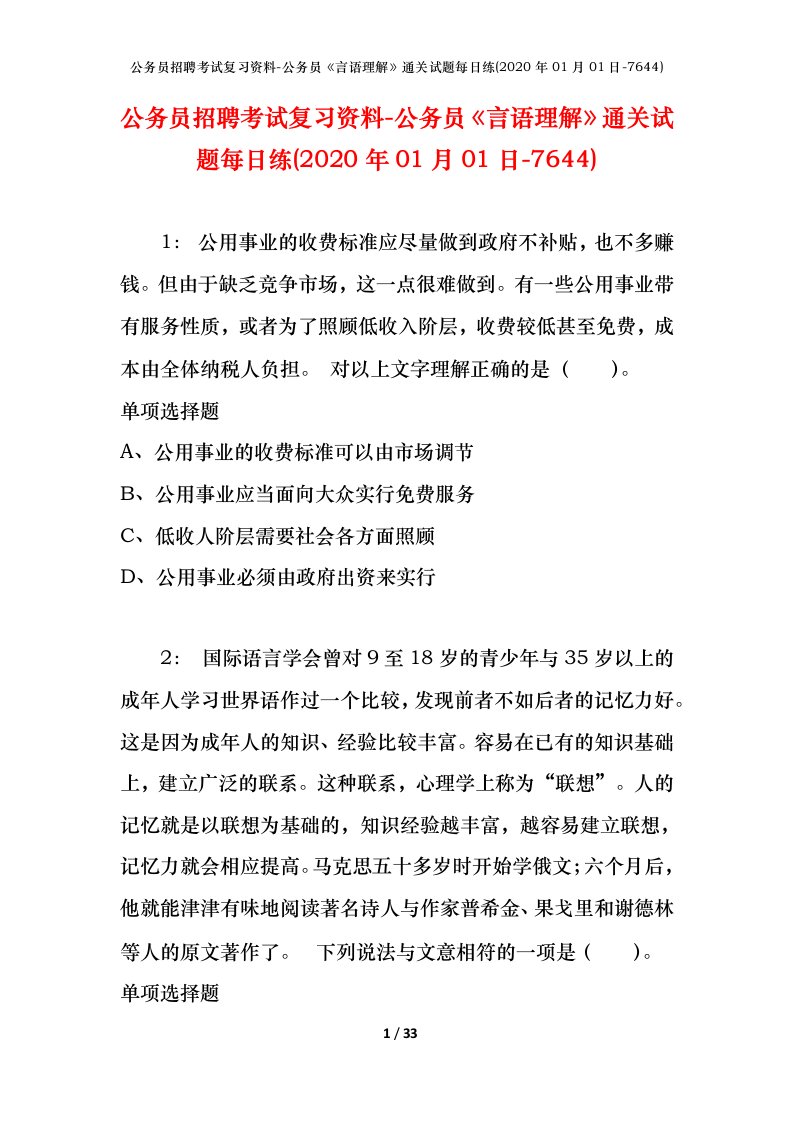 公务员招聘考试复习资料-公务员《言语理解》通关试题每日练(2020 年 01 月 01 日-7644)

公务员招聘考试复习资料-公务员《言语理解》通关试题每日练(2020 年 01 月 01 日-7644)

1： 公用事业的收费标准应尽量做到政府不补贴，也不多赚钱。但由于缺乏竞争市场，这一点很难做到。有一些公用事业带有服务性质，或者为了照顾低收入阶层，收费较低甚至免费，成本由全体纳税人负担。 对以上文字理解正确的是（ ）。

单项选择题

A、公用事业的收费标准可以由市场调节

B、公用事业应当面向大众实行免费服务

C、低收人阶层需要社会各方面照顾

D、公用事业必须由政府出资来实行

2： 国际语言学会曾对 9 至 18 岁的青少年与 35 岁以上的成年人学习世界语作过一个比较，发现前者不如后者的记忆力好。这是因为成年人的知识、经验比较丰富。容易在已有的知识基础上，建立广泛的联系。这种联系，心理学上称为“联想”。人的记忆就是以联想为基础的，知识经验越丰富，越容易建立联想，记忆力就会相应提高。马克思五十多岁时开始学俄文；六个月后，他就能津津有味地阅读著名诗人与作家普希金、果戈里和谢德林等人的原文著作了。 下列说法与文意相符的一项是（ ）。

单项选择题

1 / 33